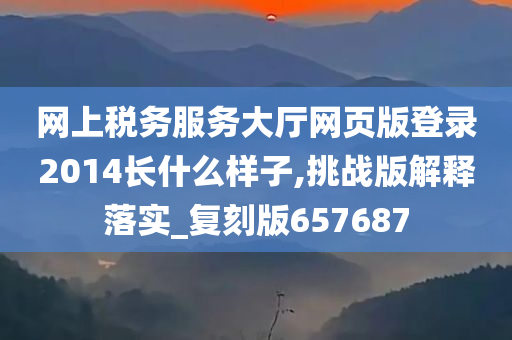 网上税务服务大厅网页版登录2014长什么样子,挑战版解释落实_复刻版657687